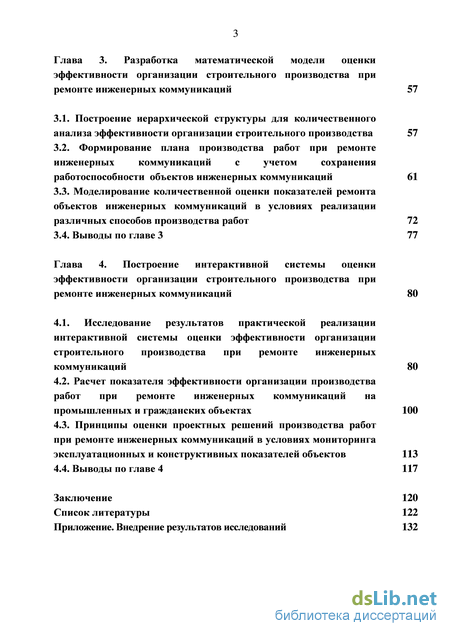 3

Глава 3. Разработка математической модели оценки эффективности организации строительного производства при ремонте инженерных коммуникаций 57

3.1. Построение иерархической структуры для количественного анализа эффективности организации строительного производства 57
3.2. Формирование плана производства работ при ремонте инженерных коммуникаций с учетом сохранения работоспособности объектов инженерных коммуникаций 61
3.3. Моделирование количественной оценки показателей ремонта объектов инженерных коммуникаций в условиях реализации различных способов производства работ 72
3.4. Выводы по главе 3 77

Глава 4. Построение интерактивной системы оценки эффективности организации строительного производства при ремонте инженерных коммуникаций 80

4.1. Исследование результатов практической реализации интерактивной системы оценки эффективности организации строительного производства при ремонте инженерных коммуникаций 80
4.2. Расчет показателя эффективности организации производства работ при ремонте инженерных коммуникаций на промышленных и гражданских объектах 100
4.3. Принципы оценки проектных решений производства работ при ремонте инженерных коммуникаций в условиях мониторинга эксплуатационных и конструктивных показателей объектов 113
4.4. Выводы по главе 4 117

Заключение 120
Список литературы 122
Приложение. Внедрение результатов исследований 132

dsLib.net
библиотека диссертаций